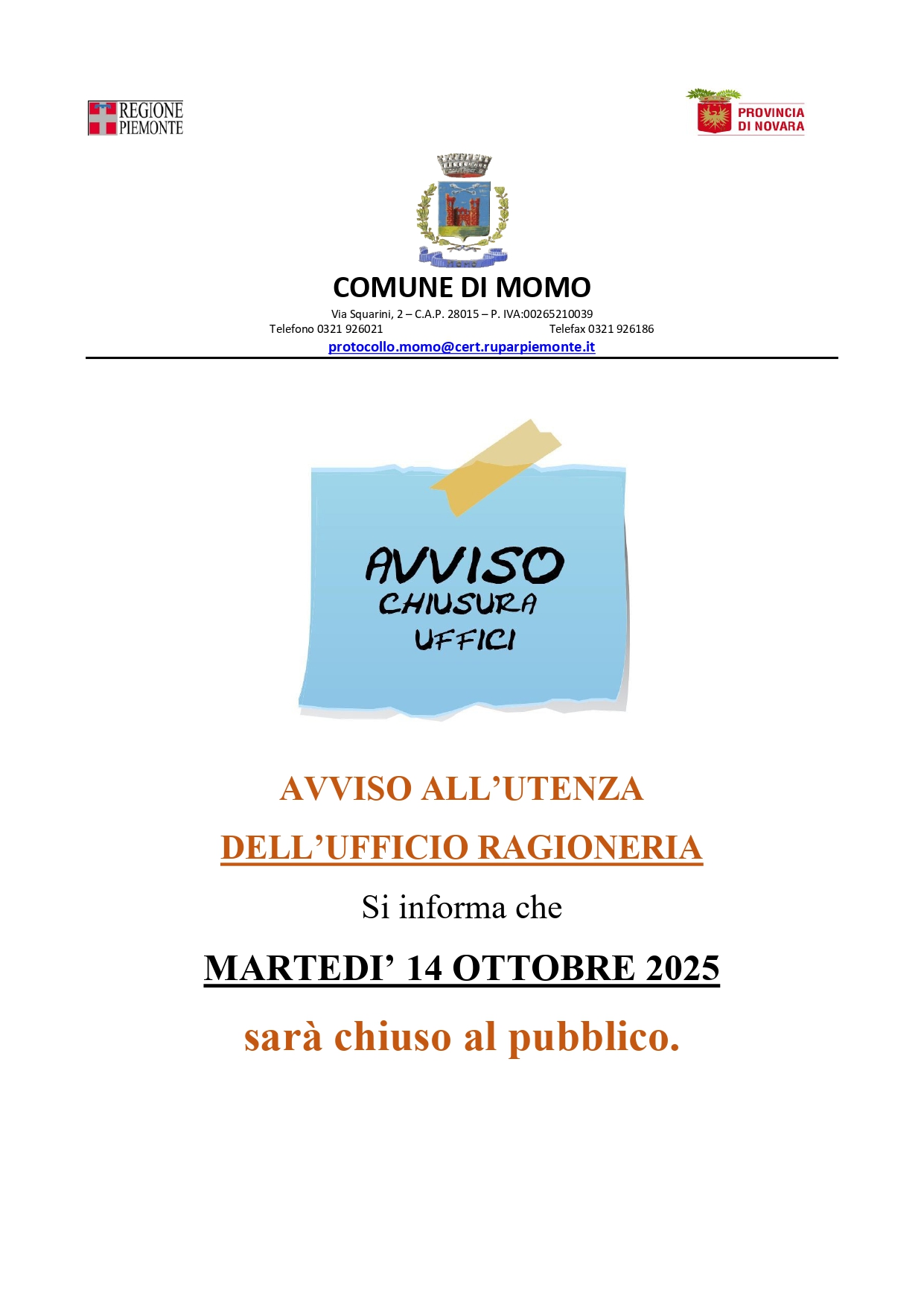 REGIONE
PIEMONTE

PROVINCIA
DI NOVARA

COMUNE DI MOMO

Via Squarini, 2 – C.A.P. 28015 – P. IVA:00265210039
Telefono 0321 926021 Telefax 0321 926186
protocollo.momo@cert.ruparpiemonte.it

AVVISO
CHIUSURA
UFFICI

AVVISO ALL'UTENZA

DELL'UFFICIO RAGIONERIA

Si informa che

MARTEDI' 14 OTTOBRE 2025

sarà chiuso al pubblico.